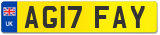 UK
AG17 FAY